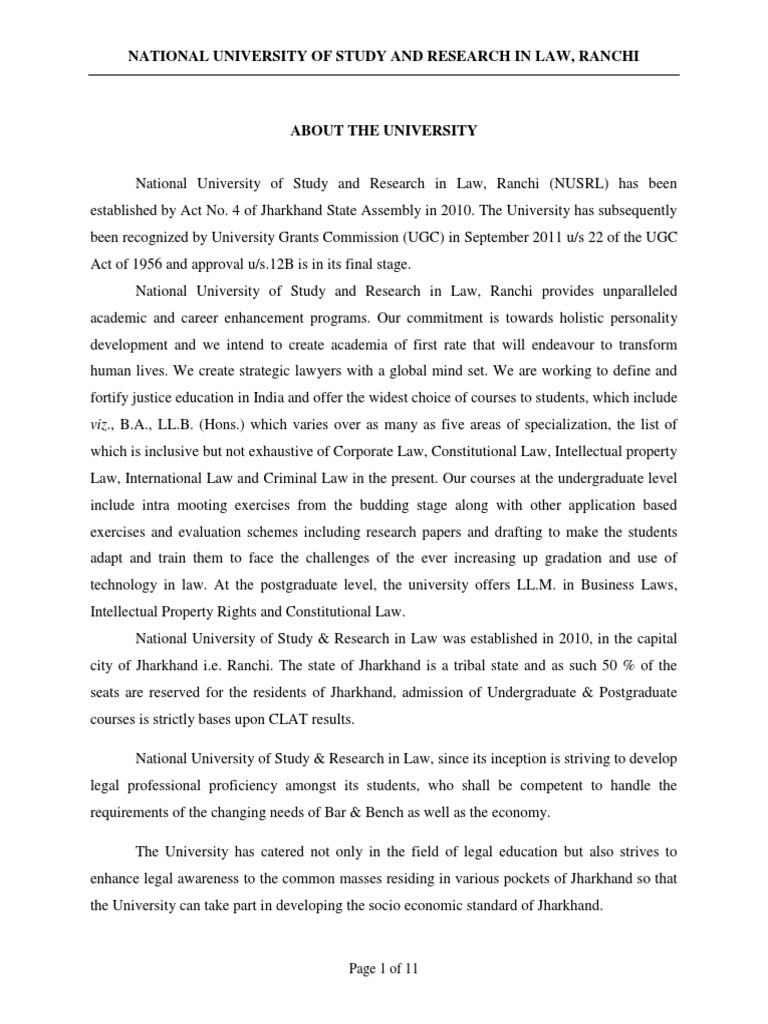 NATIONAL UNIVERSITY OF STUDY AND RESEARCH IN LAW, RANCHI

ABOUT THE UNIVERSITY

National University of Study and Research in Law, Ranchi (NUSRL) has been established by Act No. 4 of Jharkhand State Assembly in 2010. The University has subsequently been recognized by University Grants Commission (UGC) in September 2011 u/s 22 of the UGC Act of 1956 and approval u/s.12B is in its final stage.

National University of Study and Research in Law, Ranchi provides unparalleled academic and career enhancement programs. Our commitment is towards holistic personality development and we intend to create academia of first rate that will endeavour to transform human lives. We create strategic lawyers with a global mind set. We are working to define and fortify justice education in India and offer the widest choice of courses to students, which include viz., B.A., LL.B. (Hons.) which varies over as many as five areas of specialization, the list of which is inclusive but not exhaustive of Corporate Law, Constitutional Law, Intellectual property Law, International Law and Criminal Law in the present. Our courses at the undergraduate level include intra mooting exercises from the budding stage along with other application based exercises and evaluation schemes including research papers and drafting to make the students adapt and train them to face the challenges of the ever increasing up gradation and use of technology in law. At the postgraduate level, the university offers LL.M. in Business Laws, Intellectual Property Rights and Constitutional Law.

National University of Study & Research in Law was established in 2010, in the capital city of Jharkhand i.e. Ranchi. The state of Jharkhand is a tribal state and as such 50 % of the seats are reserved for the residents of Jharkhand, admission of Undergraduate & Postgraduate courses is strictly bases upon CLAT results.

National University of Study & Research in Law, since its inception is striving to develop legal professional proficiency amongst its students, who shall be competent to handle the requirements of the changing needs of Bar & Bench as well as the economy.

The University has catered not only in the field of legal education but also strives to enhance legal awareness to the common masses residing in various pockets of Jharkhand so that the University can take part in developing the socio economic standard of Jharkhand.

Page 1 of 11